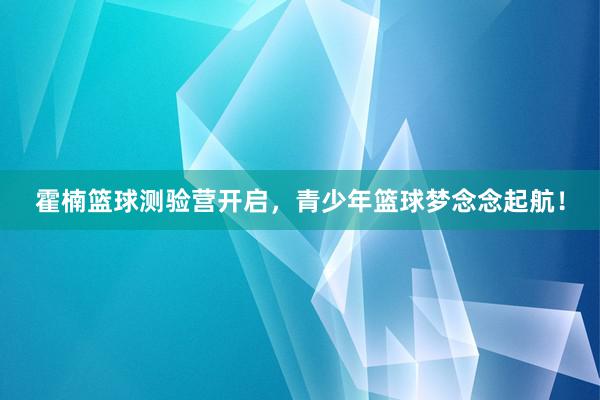 霍楠篮球测验营开启，青少年篮球梦念念起航！